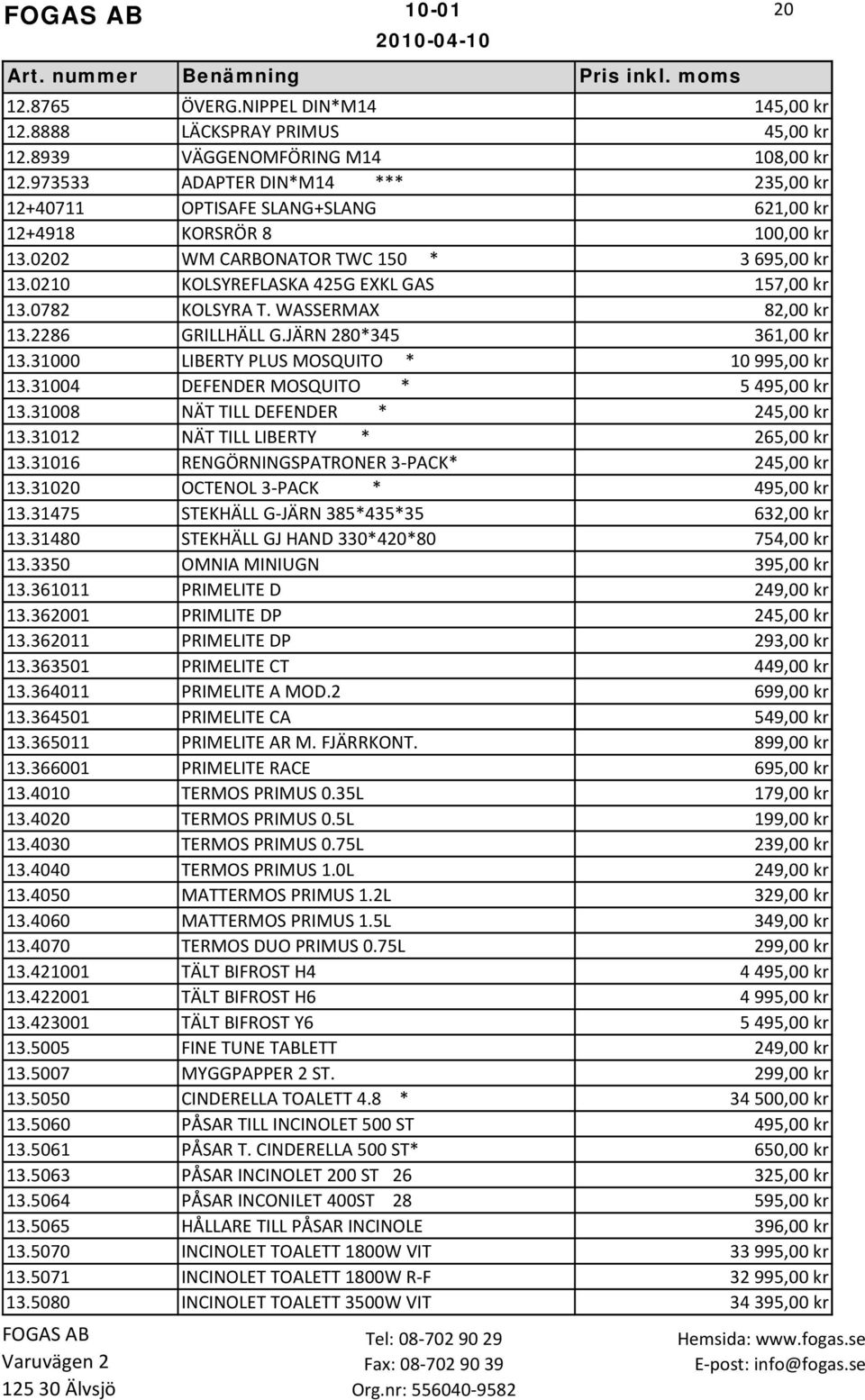 FOGAS AB 10-01 20
2010-04-10

| Art. nummer | Benämning | Pris inkl. moms |
|---|---|---|
| 12.8765 | ÖVERG.NIPPEL DIN*M14 | 145,00 kr |
| 12.8888 | LÄCKSPRAY PRIMUS | 45,00 kr |
| 12.8939 | VÄGGENOMFÖRING M14 | 108,00 kr |
| 12.973533 | ADAPTER DIN*M14 *** | 235,00 kr |
| 12+40711 | OPTISAFE SLANG+SLANG | 621,00 kr |
| 12+4918 | KORSRÖR 8 | 100,00 kr |
| 13.0202 | WM CARBONATOR TWC 150 * | 3 695,00 kr |
| 13.0210 | KOLSYREFLASKA 425G EXKL GAS | 157,00 kr |
| 13.0782 | KOLSYRA T. WASSERMAX | 82,00 kr |
| 13.2286 | GRILLHÄLL G.JÄRN 280*345 | 361,00 kr |
| 13.31000 | LIBERTY PLUS MOSQUITO * | 10 995,00 kr |
| 13.31004 | DEFENDER MOSQUITO * | 5 495,00 kr |
| 13.31008 | NÄT TILL DEFENDER * | 245,00 kr |
| 13.31012 | NÄT TILL LIBERTY * | 265,00 kr |
| 13.31016 | RENGÖRNINGSPATRONER 3-PACK* | 245,00 kr |
| 13.31020 | OCTENOL 3-PACK * | 495,00 kr |
| 13.31475 | STEKHÄLL G-JÄRN 385*435*35 | 632,00 kr |
| 13.31480 | STEKHÄLL GJ HAND 330*420*80 | 754,00 kr |
| 13.3350 | OMNIA MINIUGN | 395,00 kr |
| 13.361011 | PRIMELITE D | 249,00 kr |
| 13.362001 | PRIMLITE DP | 245,00 kr |
| 13.362011 | PRIMELITE DP | 293,00 kr |
| 13.363501 | PRIMELITE CT | 449,00 kr |
| 13.364011 | PRIMELITE A MOD.2 | 699,00 kr |
| 13.364501 | PRIMELITE CA | 549,00 kr |
| 13.365011 | PRIMELITE AR M. FJÄRRKONT. | 899,00 kr |
| 13.366001 | PRIMELITE RACE | 695,00 kr |
| 13.4010 | TERMOS PRIMUS 0.35L | 179,00 kr |
| 13.4020 | TERMOS PRIMUS 0.5L | 199,00 kr |
| 13.4030 | TERMOS PRIMUS 0.75L | 239,00 kr |
| 13.4040 | TERMOS PRIMUS 1.0L | 249,00 kr |
| 13.4050 | MATTERMOS PRIMUS 1.2L | 329,00 kr |
| 13.4060 | MATTERMOS PRIMUS 1.5L | 349,00 kr |
| 13.4070 | TERMOS DUO PRIMUS 0.75L | 299,00 kr |
| 13.421001 | TÄLT BIFROST H4 | 4 495,00 kr |
| 13.422001 | TÄLT BIFROST H6 | 4 995,00 kr |
| 13.423001 | TÄLT BIFROST Y6 | 5 495,00 kr |
| 13.5005 | FINE TUNE TABLETT | 249,00 kr |
| 13.5007 | MYGGPAPPER 2 ST. | 299,00 kr |
| 13.5050 | CINDERELLA TOALETT 4.8 * | 34 500,00 kr |
| 13.5060 | PÅSAR TILL INCINOLET 500 ST | 495,00 kr |
| 13.5061 | PÅSAR T. CINDERELLA 500 ST* | 650,00 kr |
| 13.5063 | PÅSAR INCINOLET 200 ST 26 | 325,00 kr |
| 13.5064 | PÅSAR INCONILET 400ST 28 | 595,00 kr |
| 13.5065 | HÅLLARE TILL PÅSAR INCINOLE | 396,00 kr |
| 13.5070 | INCINOLET TOALETT 1800W VIT | 33 995,00 kr |
| 13.5071 | INCINOLET TOALETT 1800W R-F | 32 995,00 kr |
| 13.5080 | INCINOLET TOALETT 3500W VIT | 34 395,00 kr |

FOGAS AB
Varuvägen 2
125 30 Älvsjö

Tel: 08-702 90 29
Fax: 08-702 90 39
Org.nr: 556040-9582

Hemsida: www.fogas.se
E-post: info@fogas.se